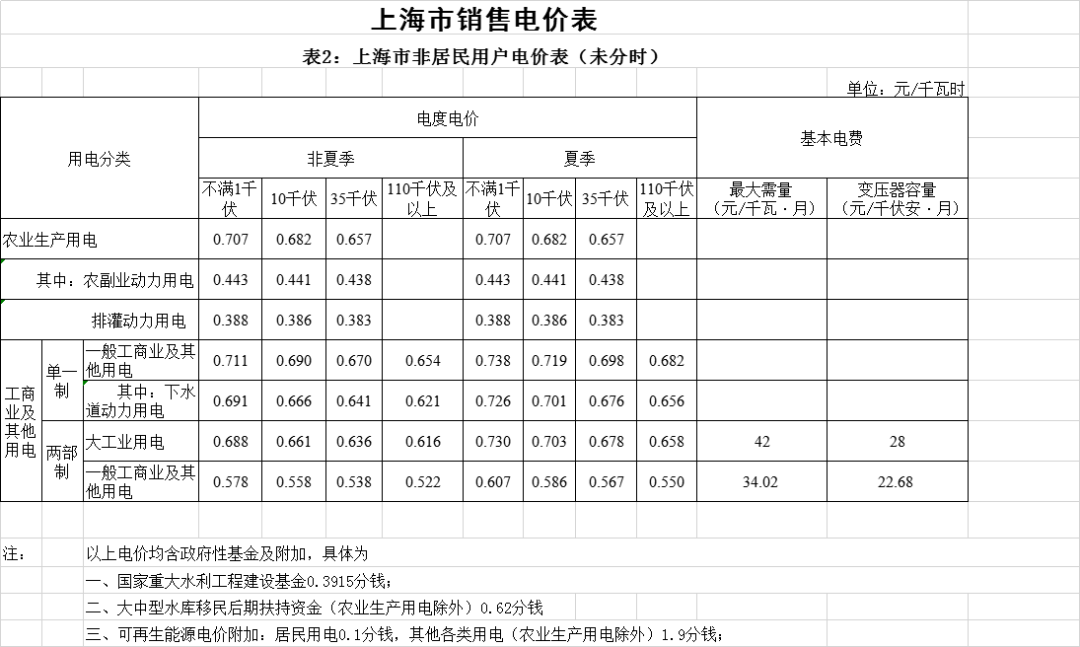 上海市销售电价表

表2：上海市非居民用户电价表（未分时）

单位：元/千瓦时

| 用电分类 | | | 电度电价 | | | | | | | | 基本电费 | |
|---|---|---|---|---|---|---|---|---|---|---|---|---|
| | | | 非夏季 | | | | 夏季 | | | | | |
| | | | 不满1千伏 | 10千伏 | 35千伏 | 110千伏及以上 | 不满1千伏 | 10千伏 | 35千伏 | 110千伏及以上 | 最大需量（元/千瓦·月） | 变压器容量（元/千伏安·月） |
| 农业生产用电 | | | 0.707 | 0.682 | 0.657 | | 0.707 | 0.682 | 0.657 | | | |
| 其中：农副业动力用电 | | | 0.443 | 0.441 | 0.438 | | 0.443 | 0.441 | 0.438 | | | |
| 排灌动力用电 | | | 0.388 | 0.386 | 0.383 | | 0.388 | 0.386 | 0.383 | | | |
| 工商业及其他用电 | 单一制 | 一般工商业及其他用电 | 0.711 | 0.690 | 0.670 | 0.654 | 0.738 | 0.719 | 0.698 | 0.682 | | |
| | | 其中：下水道动力用电 | 0.691 | 0.666 | 0.641 | 0.621 | 0.726 | 0.701 | 0.676 | 0.656 | | |
| | 两部制 | 大工业用电 | 0.688 | 0.661 | 0.636 | 0.616 | 0.730 | 0.703 | 0.678 | 0.658 | 42 | 28 |
| | | 一般工商业及其他用电 | 0.578 | 0.558 | 0.538 | 0.522 | 0.607 | 0.586 | 0.567 | 0.550 | 34.02 | 22.68 |

注： 以上电价均含政府性基金及附加，具体为

一、国家重大水利工程建设基金0.3915分钱；

二、大中型水库移民后期扶持资金（农业生产用电除外）0.62分钱

三、可再生能源电价附加：居民用电0.1分钱，其他各类用电（农业生产用电除外）1.9分钱；